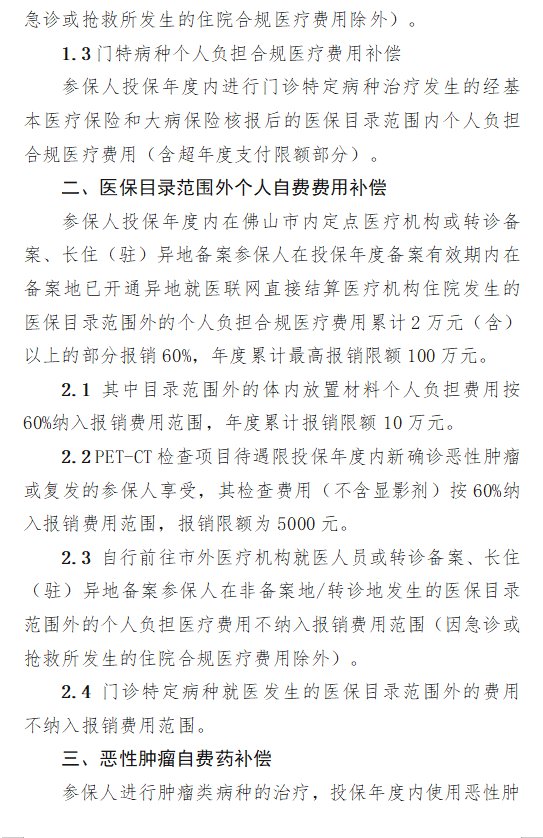 急诊或抢救所发生的住院合规医疗费用除外）。

1.3 门特病种个人负担合规医疗费用补偿

参保人投保年度内进行门诊特定病种治疗发生的经基本医疗保险和大病保险核报后的医保目录范围内个人负担合规医疗费用（含超年度支付限额部分）。

二、医保目录范围外个人自费费用补偿

参保人投保年度内在佛山市内定点医疗机构或转诊备案、长住（驻）异地备案参保人在投保年度备案有效期内在备案地已开通异地就医联网直接结算医疗机构住院发生的医保目录范围外的个人负担合规医疗费用累计 2 万元（含）以上的部分报销 60%，年度累计最高报销限额 100 万元。

2.1 其中目录范围外的体内放置材料个人负担费用按 60%纳入报销费用范围，年度累计报销限额 10 万元。

2.2 PET-CT 检查项目待遇限投保年度内新确诊恶性肿瘤或复发的参保人享受，其检查费用（不含显影剂）按 60%纳入报销费用范围，报销限额为 5000 元。

2.3 自行前往市外医疗机构就医人员或转诊备案、长住（驻）异地备案参保人在非备案地/转诊地发生的医保目录范围外的个人负担医疗费用不纳入报销费用范围（因急诊或抢救所发生的住院合规医疗费用除外）。

2.4 门诊特定病种就医发生的医保目录范围外的费用不纳入报销费用范围。

三、恶性肿瘤自费药补偿

参保人进行肿瘤类病种的治疗，投保年度内使用恶性肿